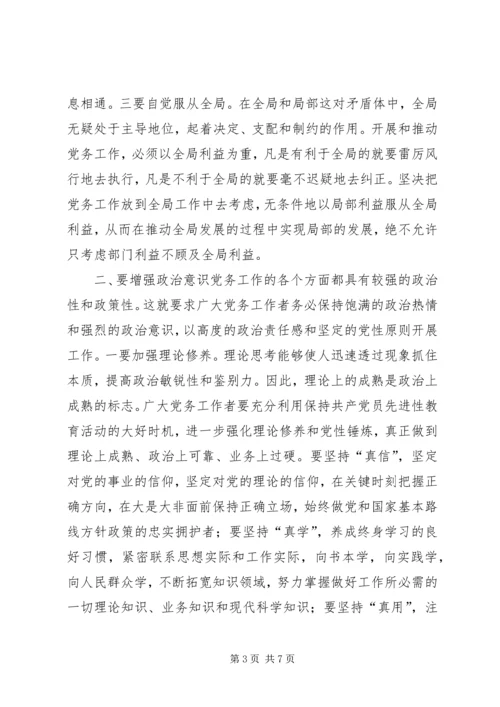 息相通。三要自觉服从全局。在全局和局部这对矛盾体中，全局无疑处于主导地位，起着决定、支配和制约的作用。开展和推动党务工作，必须以全局利益为重，凡是有利于全局的就要雷厉风行地去执行，凡是不利于全局的就要毫不迟疑地去纠正。坚决把党务工作放到全局工作中去考虑，无条件地以局部利益服从全局利益，从而在推动全局发展的过程中实现局部的发展，绝不允许只考虑部门利益不顾及全局利益。

二、要增强政治意识党务工作的各个方面都具有较强的政治性和政策性。这就要求广大党务工作者务必保持饱满的政治热情和强烈的政治意识，以高度的政治责任感和坚定的党性原则开展工作。一要加强理论修养。理论思考能够使人迅速透过现象抓住本质，提高政治敏锐性和鉴别力。因此，理论上的成熟是政治上成熟的标志。广大党务工作者要充分利用保持共产党员先进性教育活动的大好时机，进一步强化理论修养和党性锤炼，真正做到理论上成熟、政治上可靠、业务上过硬。要坚持“真信”，坚定对党的事业的信仰，坚定对党的理论的信仰，在关键时刻把握正确方向，在大是大非面前保持正确立场，始终做党和国家基本路线方针政策的忠实拥护者；要坚持“真学”，养成终身学习的良好习惯，紧密联系思想实际和工作实际，向书本学，向实践学，向人民群众学，不断拓宽知识领域，努力掌握做好工作所必需的一切理论知识、业务知识和现代科学知识；要坚持“真用”，注

第 3 页 共 7 页